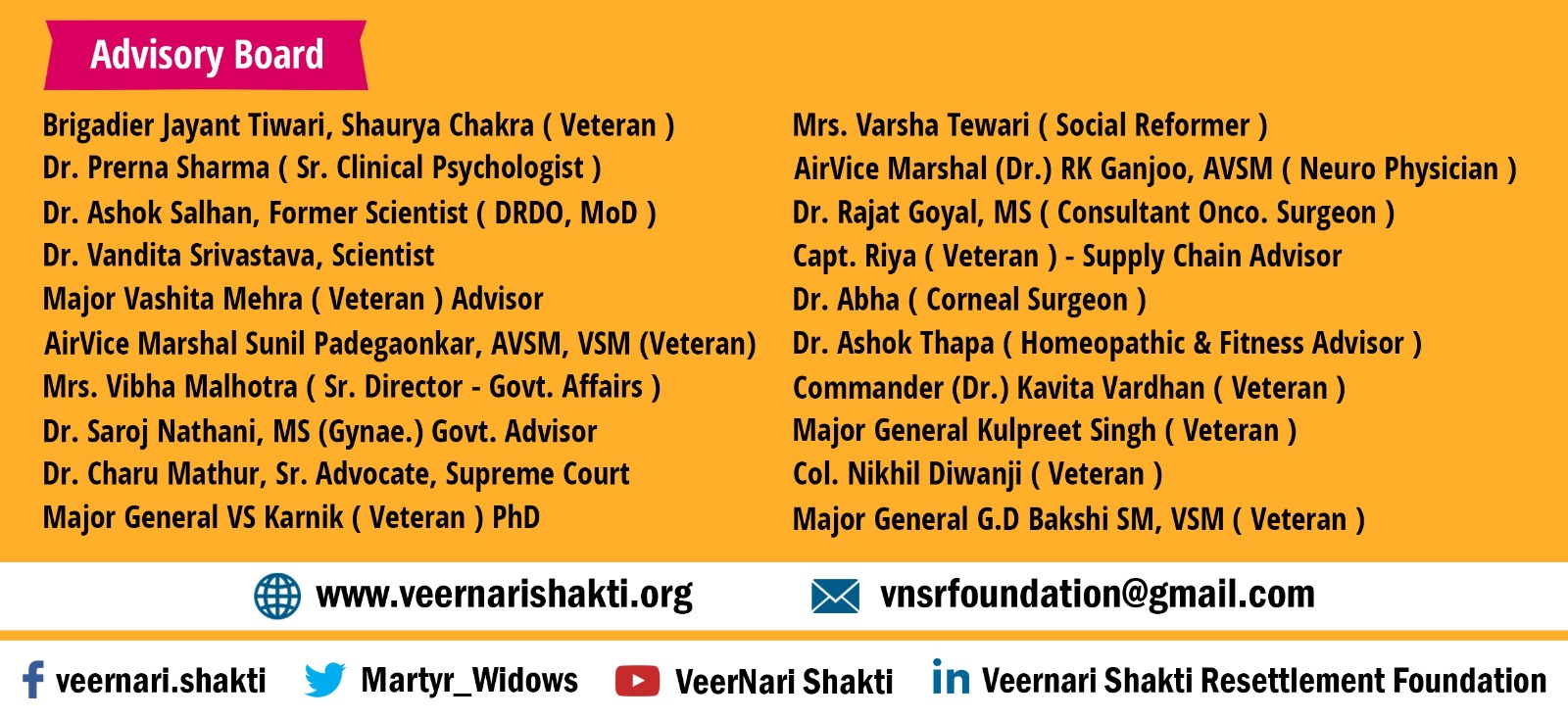 Advisory Board

Brigadier Jayant Tiwari, Shaurya Chakra ( Veteran )
Dr. Prerna Sharma ( Sr. Clinical Psychologist )
Dr. Ashok Salhan, Former Scientist ( DRDO, MoD )
Dr. Vandita Srivastava, Scientist
Major Vashita Mehra ( Veteran ) Advisor
AirVice Marshal Sunil Padegaonkar, AVSM, VSM (Veteran)
Mrs. Vibha Malhotra ( Sr. Director - Govt. Affairs )
Dr. Saroj Nathani, MS (Gynae.) Govt. Advisor
Dr. Charu Mathur, Sr. Advocate, Supreme Court
Major General VS Karnik ( Veteran ) PhD

Mrs. Varsha Tewari ( Social Reformer )
AirVice Marshal (Dr.) RK Ganjoo, AVSM ( Neuro Physician )
Dr. Rajat Goyal, MS ( Consultant Onco. Surgeon )
Capt. Riya ( Veteran ) - Supply Chain Advisor
Dr. Abha ( Corneal Surgeon )
Dr. Ashok Thapa ( Homeopathic & Fitness Advisor )
Commander (Dr.) Kavita Vardhan ( Veteran )
Major General Kulpreet Singh ( Veteran )
Col. Nikhil Diwanji ( Veteran )
Major General G.D Bakshi SM, VSM ( Veteran )

www.veernarishakti.org
vnsrfoundation@gmail.com

veernari.shakti
Martyr_Widows
VeerNari Shakti
Veernari Shakti Resettlement Foundation